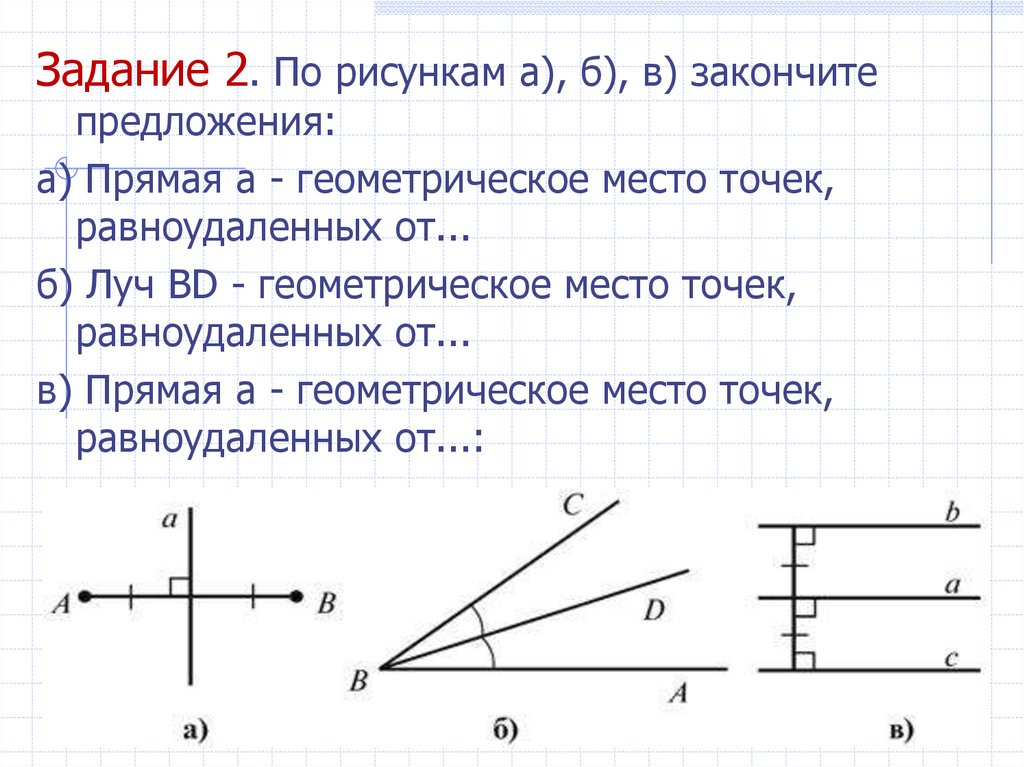 Задание 2. По рисункам а), б), в) закончите предложения:

а) Прямая а - геометрическое место точек, равноудаленных от...

б) Луч BD - геометрическое место точек, равноудаленных от...

в) Прямая а - геометрическое место точек, равноудаленных от...:

a
A
B
а)

C
D
B
A
б)

b
a
c
в)